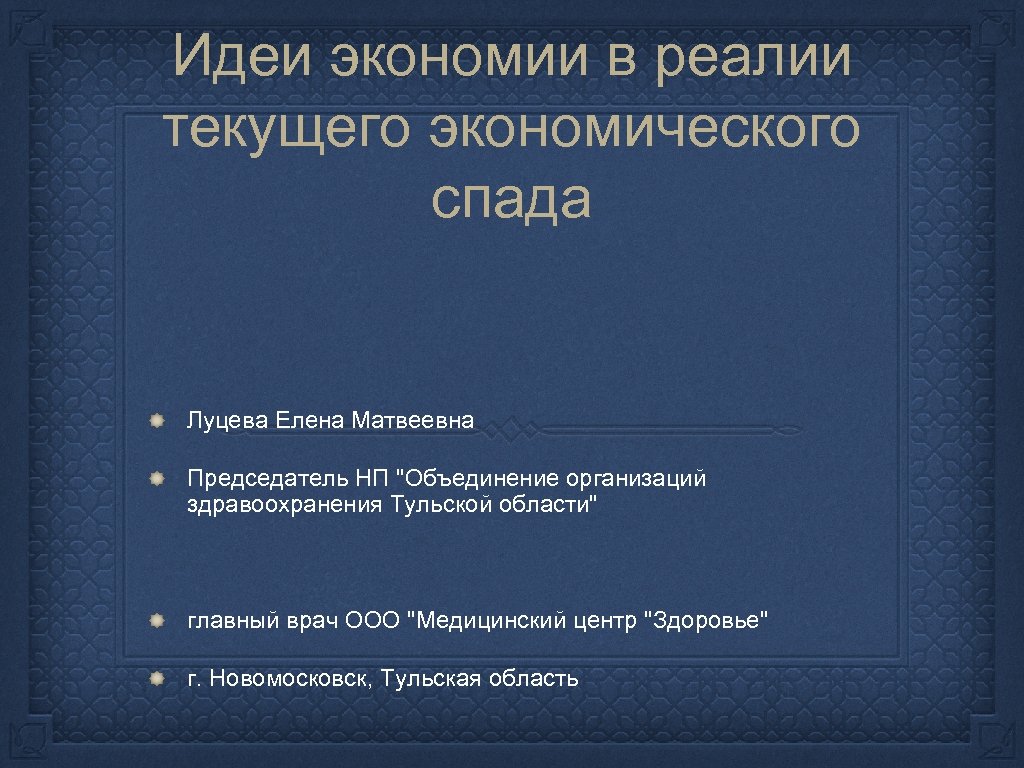 Идеи экономии в реалии текущего экономического спада

• Луцева Елена Матвеевна

• Председатель НП "Объединение организаций здравоохранения Тульской области"

• главный врач ООО "Медицинский центр "Здоровье"

• г. Новомосковск, Тульская область